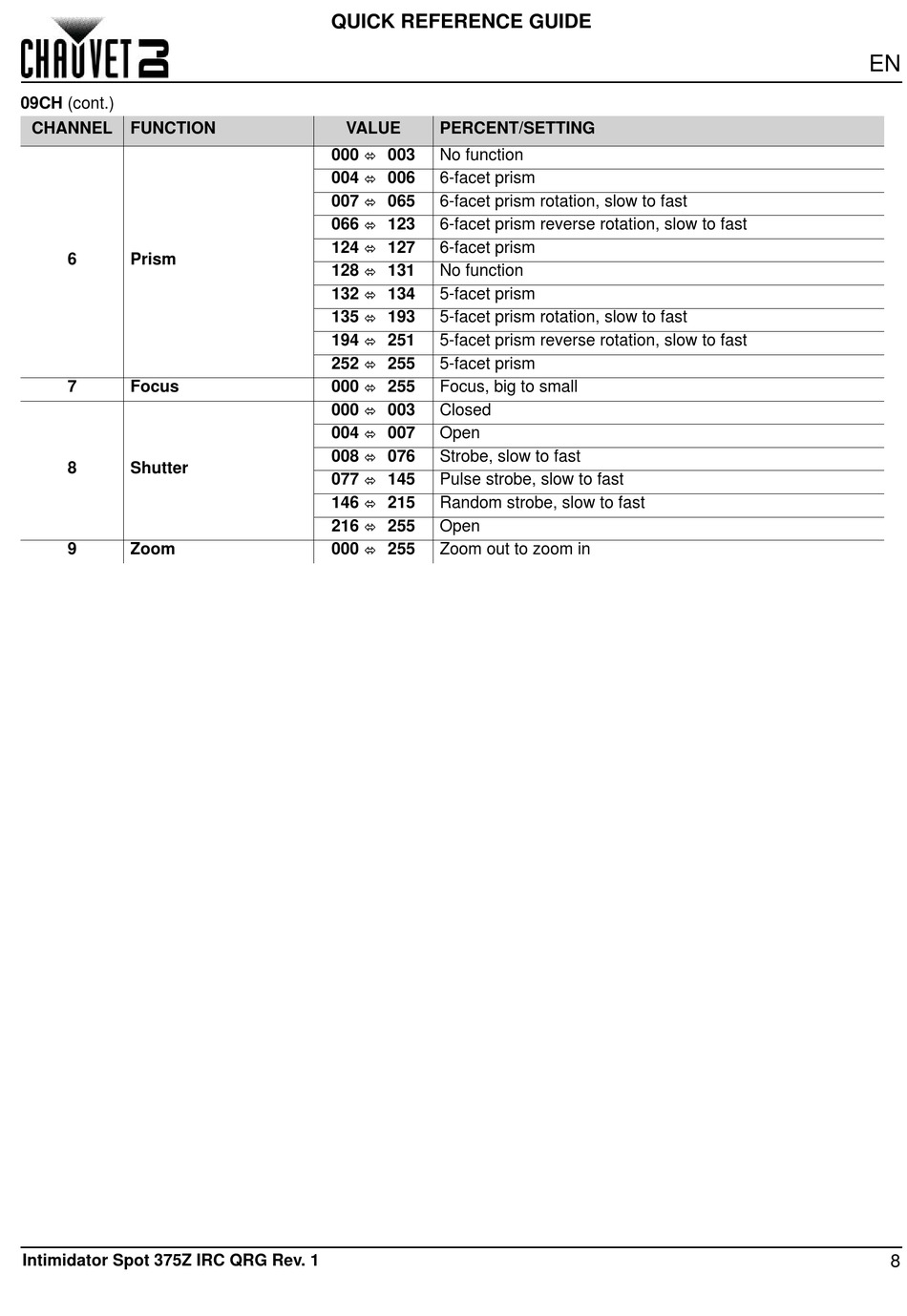 CHAUVET DJ

QUICK REFERENCE GUIDE

EN

09CH (cont.)

| CHANNEL | FUNCTION | VALUE | PERCENT/SETTING |
|---|---|---|---|
| 6 | Prism | 000 ⇔ 003 | No function |
| | | 004 ⇔ 006 | 6-facet prism |
| | | 007 ⇔ 065 | 6-facet prism rotation, slow to fast |
| | | 066 ⇔ 123 | 6-facet prism reverse rotation, slow to fast |
| | | 124 ⇔ 127 | 6-facet prism |
| | | 128 ⇔ 131 | No function |
| | | 132 ⇔ 134 | 5-facet prism |
| | | 135 ⇔ 193 | 5-facet prism rotation, slow to fast |
| | | 194 ⇔ 251 | 5-facet prism reverse rotation, slow to fast |
| | | 252 ⇔ 255 | 5-facet prism |
| 7 | Focus | 000 ⇔ 255 | Focus, big to small |
| 8 | Shutter | 000 ⇔ 003 | Closed |
| | | 004 ⇔ 007 | Open |
| | | 008 ⇔ 076 | Strobe, slow to fast |
| | | 077 ⇔ 145 | Pulse strobe, slow to fast |
| | | 146 ⇔ 215 | Random strobe, slow to fast |
| | | 216 ⇔ 255 | Open |
| 9 | Zoom | 000 ⇔ 255 | Zoom out to zoom in |

Intimidator Spot 375Z IRC QRG Rev. 1

8